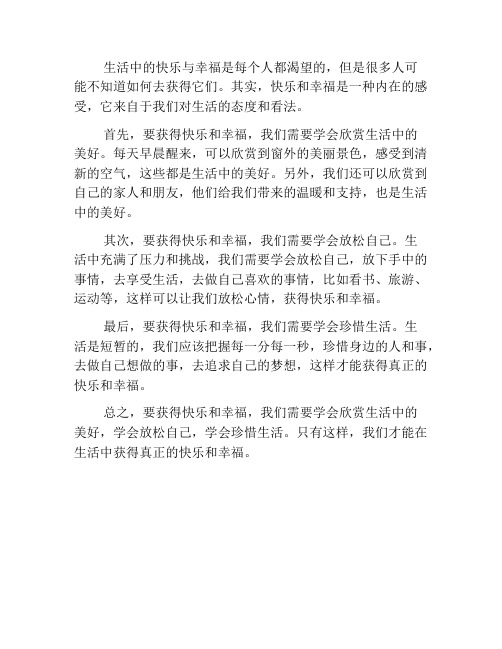 生活中的快乐与幸福是每个人都渴望的，但是很多人可能不知道如何去获得它们。其实，快乐和幸福是一种内在的感受，它来自于我们对生活的态度和看法。

首先，要获得快乐和幸福，我们需要学会欣赏生活中的美好。每天早晨醒来，可以欣赏到窗外的美丽景色，感受到清新的空气，这些都是生活中的美好。另外，我们还可以欣赏到自己的家人和朋友，他们给我们带来的温暖和支持，也是生活中的美好。

其次，要获得快乐和幸福，我们需要学会放松自己。生活中充满了压力和挑战，我们需要学会放松自己，放下手中的事情，去享受生活，去做自己喜欢的事情，比如看书、旅游、运动等，这样可以让我们放松心情，获得快乐和幸福。

最后，要获得快乐和幸福，我们需要学会珍惜生活。生活是短暂的，我们应该把握每一分每一秒，珍惜身边的人和事，去做自己想做的事，去追求自己的梦想，这样才能获得真正的快乐和幸福。

总之，要获得快乐和幸福，我们需要学会欣赏生活中的美好，学会放松自己，学会珍惜生活。只有这样，我们才能在生活中获得真正的快乐和幸福。